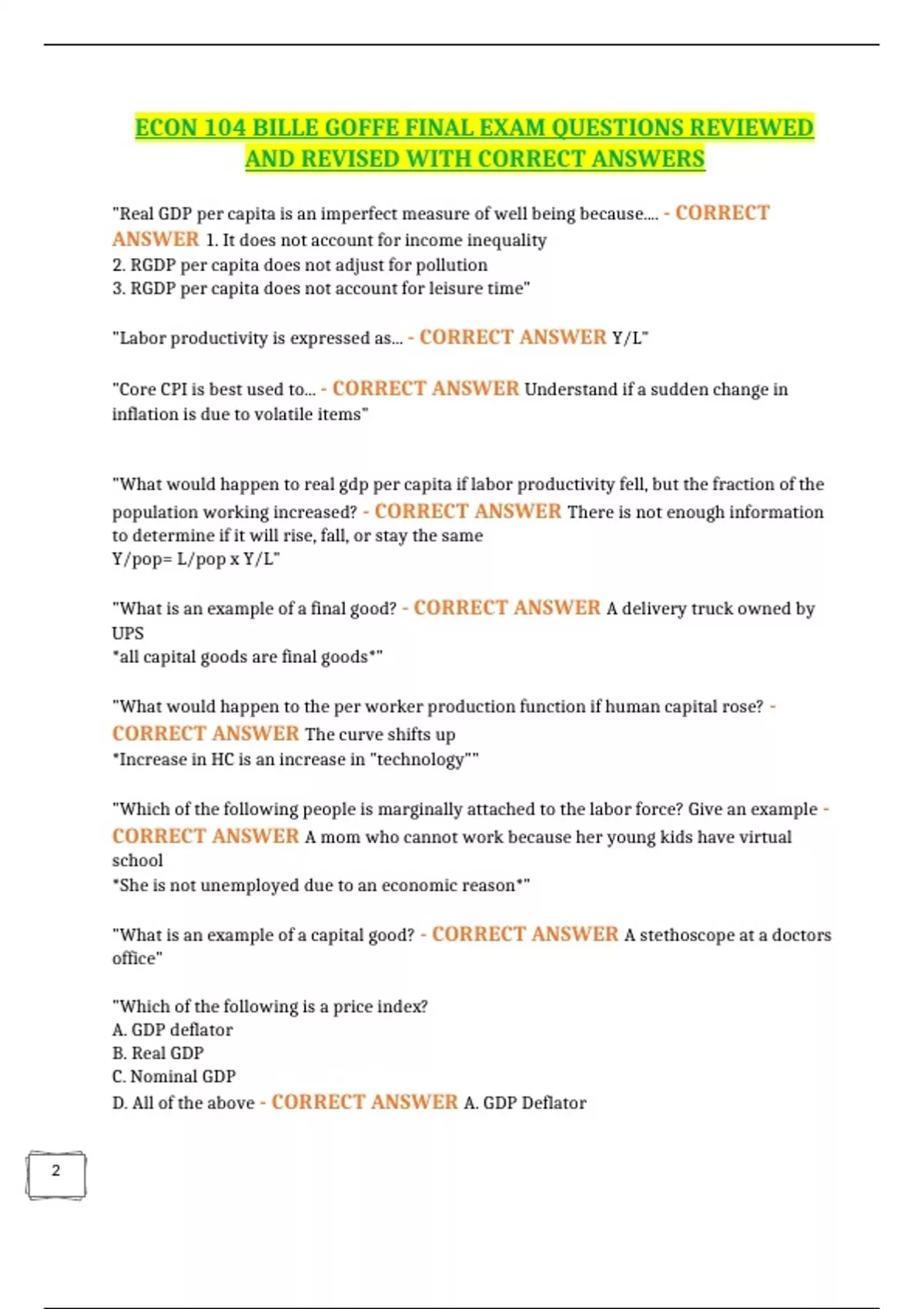 ECON 104 BILLE GOFFE FINAL EXAM QUESTIONS REVIEWED AND REVISED WITH CORRECT ANSWERS

"Real GDP per capita is an imperfect measure of well being because.... - CORRECT ANSWER 1. It does not account for income inequality
2. RGDP per capita does not adjust for pollution
3. RGDP per capita does not account for leisure time"

"Labor productivity is expressed as... - CORRECT ANSWER Y/L"

"Core CPI is best used to... - CORRECT ANSWER Understand if a sudden change in inflation is due to volatile items"

"What would happen to real gdp per capita if labor productivity fell, but the fraction of the population working increased? - CORRECT ANSWER There is not enough information to determine if it will rise, fall, or stay the same
Y/pop= L/pop x Y/L"

"What is an example of a final good? - CORRECT ANSWER A delivery truck owned by UPS
*all capital goods are final goods*"

"What would happen to the per worker production function if human capital rose? - CORRECT ANSWER The curve shifts up
*Increase in HC is an increase in "technology""

"Which of the following people is marginally attached to the labor force? Give an example - CORRECT ANSWER A mom who cannot work because her young kids have virtual school
*She is not unemployed due to an economic reason*"

"What is an example of a capital good? - CORRECT ANSWER A stethoscope at a doctors office"

"Which of the following is a price index?
A. GDP deflator
B. Real GDP
C. Nominal GDP
D. All of the above - CORRECT ANSWER A. GDP Deflator

2